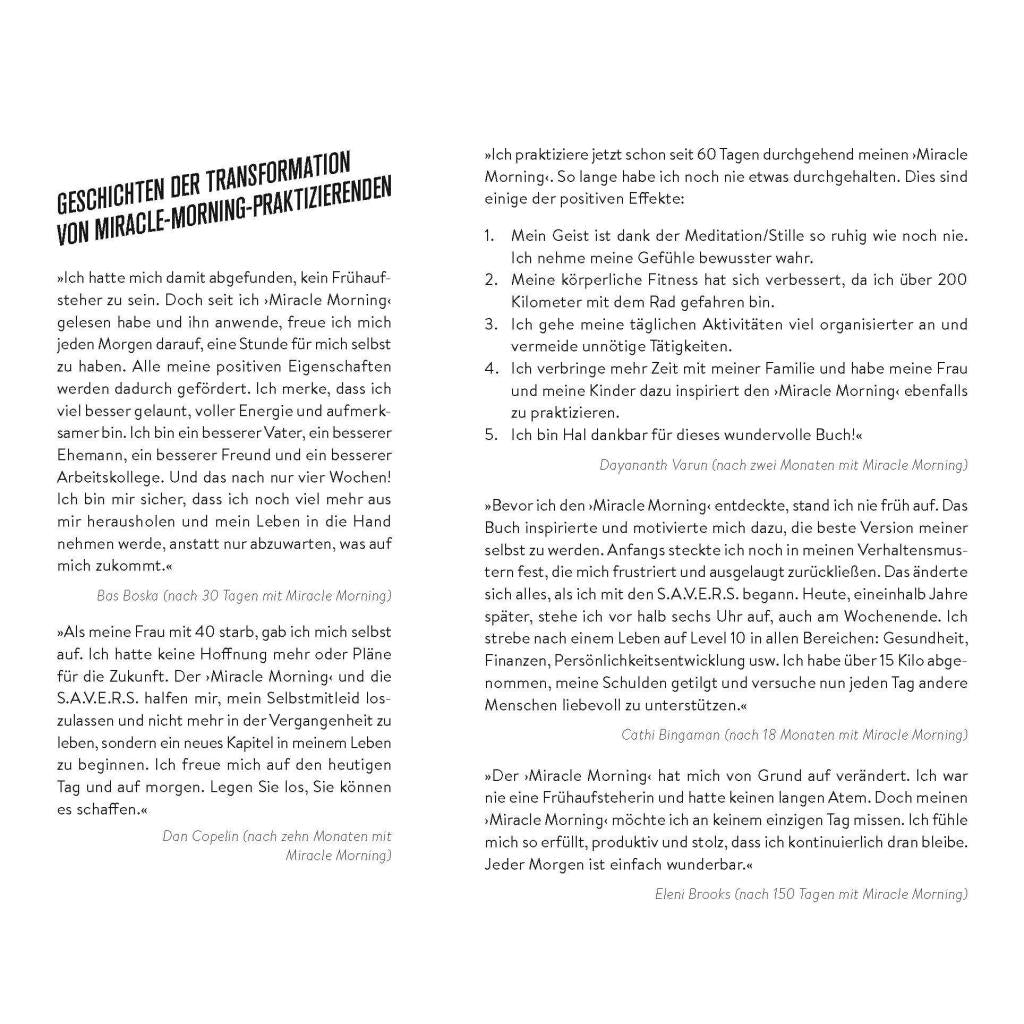 GESCHICHTEN DER TRANSFORMATION VON MIRACLE-MORNING-PRAKTIZIERENDEN

»Ich hatte mich damit abgefunden, kein Frühaufsteher zu sein. Doch seit ich ›Miracle Morning‹ gelesen habe und ihn anwende, freue ich mich jeden Morgen darauf, eine Stunde für mich selbst zu haben. Alle meine positiven Eigenschaften werden dadurch gefördert. Ich merke, dass ich viel besser gelaunt, voller Energie und aufmerksamer bin. Ich bin ein besserer Vater, ein besserer Ehemann, ein besserer Freund und ein besserer Arbeitskollege. Und das nach nur vier Wochen! Ich bin mir sicher, dass ich noch viel mehr aus mir herausholen und mein Leben in die Hand nehmen werde, anstatt nur abzuwarten, was auf mich zukommt.«

Bas Boska (nach 30 Tagen mit Miracle Morning)

»Als meine Frau mit 40 starb, gab ich mich selbst auf. Ich hatte keine Hoffnung mehr oder Pläne für die Zukunft. Der ›Miracle Morning‹ und die S.A.V.E.R.S. halfen mir, mein Selbstmitleid loszulassen und nicht mehr in der Vergangenheit zu leben, sondern ein neues Kapitel in meinem Leben zu beginnen. Ich freue mich auf den heutigen Tag und auf morgen. Legen Sie los, Sie können es schaffen.«

Dan Copelin (nach zehn Monaten mit Miracle Morning)

»Ich praktiziere jetzt schon seit 60 Tagen durchgehend meinen ›Miracle Morning‹. So lange habe ich noch nie etwas durchgehalten. Dies sind einige der positiven Effekte:

1. Mein Geist ist dank der Meditation/Stille so ruhig wie noch nie. Ich nehme meine Gefühle bewusster wahr.
2. Meine körperliche Fitness hat sich verbessert, da ich über 200 Kilometer mit dem Rad gefahren bin.
3. Ich gehe meine täglichen Aktivitäten viel organisierter an und vermeide unnötige Tätigkeiten.
4. Ich verbringe mehr Zeit mit meiner Familie und habe meine Frau und meine Kinder dazu inspiriert den ›Miracle Morning‹ ebenfalls zu praktizieren.
5. Ich bin Hal dankbar für dieses wundervolle Buch!«

Dayananth Varun (nach zwei Monaten mit Miracle Morning)

»Bevor ich den ›Miracle Morning‹ entdeckte, stand ich nie früh auf. Das Buch inspirierte und motivierte mich dazu, die beste Version meiner selbst zu werden. Anfangs steckte ich noch in meinen Verhaltensmustern fest, die mich frustriert und ausgelaugt zurückließen. Das änderte sich alles, als ich mit den S.A.V.E.R.S. begann. Heute, eineinhalb Jahre später, stehe ich vor halb sechs Uhr auf, auch am Wochenende. Ich strebe nach einem Leben auf Level 10 in allen Bereichen: Gesundheit, Finanzen, Persönlichkeitsentwicklung usw. Ich habe über 15 Kilo abgenommen, meine Schulden getilgt und versuche nun jeden Tag andere Menschen liebevoll zu unterstützen.«

Cathi Bingaman (nach 18 Monaten mit Miracle Morning)

»Der ›Miracle Morning‹ hat mich von Grund auf verändert. Ich war nie eine Frühaufsteherin und hatte keinen langen Atem. Doch meinen ›Miracle Morning‹ möchte ich an keinem einzigen Tag missen. Ich fühle mich so erfüllt, produktiv und stolz, dass ich kontinuierlich dran bleibe. Jeder Morgen ist einfach wunderbar.«

Eleni Brooks (nach 150 Tagen mit Miracle Morning)